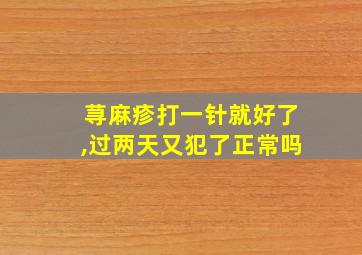 荨麻疹打一针就好了,过两天又犯了正常吗